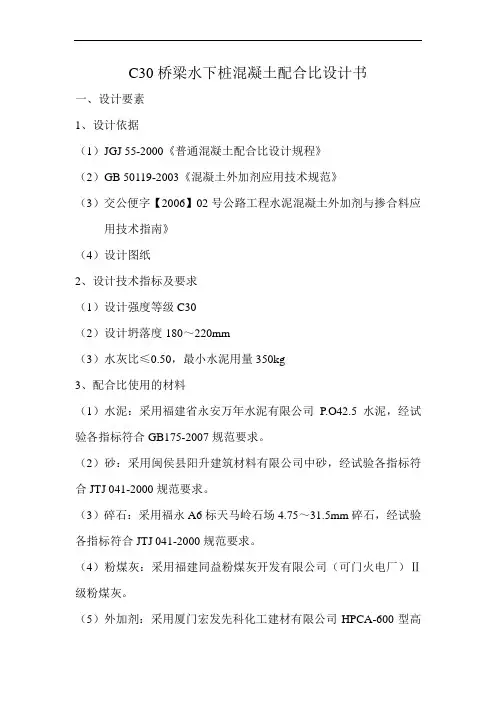 C30 桥梁水下桩混凝土配合比设计书

一、设计要素

1、设计依据

（1）JGJ 55-2000《普通混凝土配合比设计规程》

（2）GB 50119-2003《混凝土外加剂应用技术规范》

（3）交公便字【2006】02 号公路工程水泥混凝土外加剂与掺合料应用技术指南》

（4）设计图纸

2、设计技术指标及要求

（1）设计强度等级 C30

（2）设计坍落度 180～220mm

（3）水灰比≤0.50，最小水泥用量 350kg

3、配合比使用的材料

（1）水泥：采用福建省永安万年水泥有限公司 P.O42.5 水泥，经试验各指标符合 GB175-2007 规范要求。

（2）砂：采用闽侯县阳升建筑材料有限公司中砂，经试验各指标符合 JTJ 041-2000 规范要求。

（3）碎石：采用福永 A6 标天马岭石场 4.75～31.5mm 碎石，经试验各指标符合 JTJ 041-2000 规范要求。

（4）粉煤灰：采用福建同益粉煤灰开发有限公司（可门火电厂）Ⅱ级粉煤灰。

（5）外加剂：采用厦门宏发先科化工建材有限公司 HPCA-600 型高